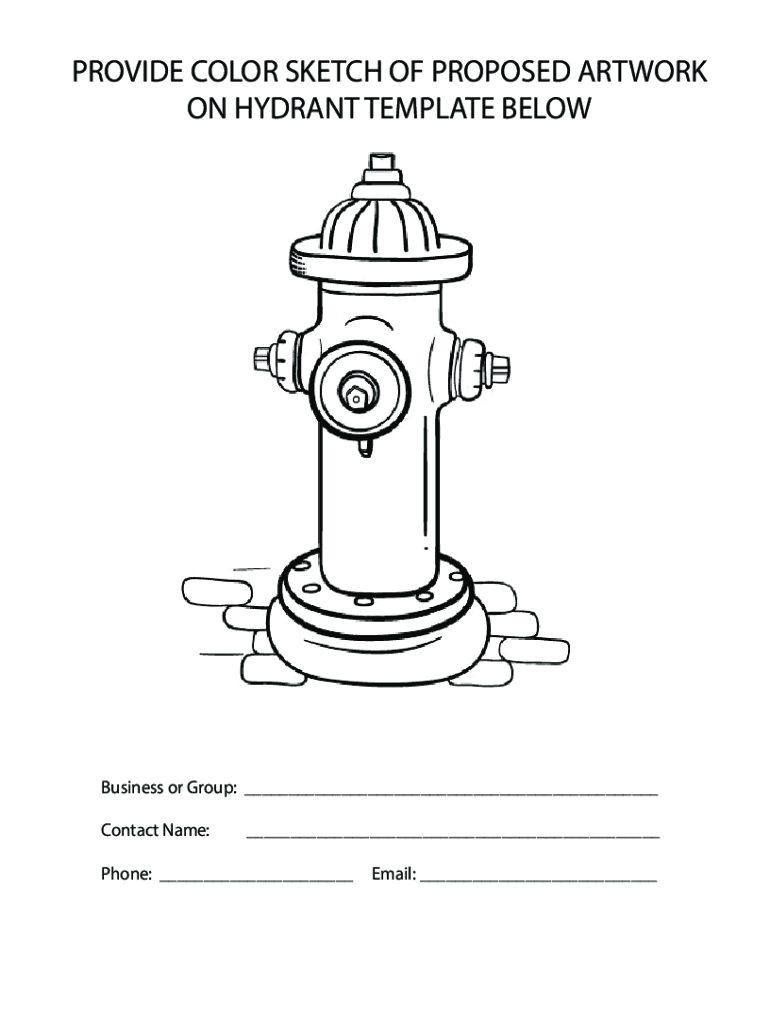 PROVIDE COLOR SKETCH OF PROPOSED ARTWORK ON HYDRANT TEMPLATE BELOW

Business or Group: ____

Contact Name: ____

Phone: ____ Email: ____